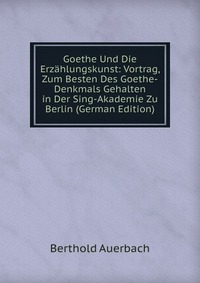 Goethe Und Die Erzählungskunst: Vortrag, Zum Besten Des Goethe-Denkmals Gehalten in Der Sing-Akademie Zu Berlin (German Edition)

Berthold Auerbach